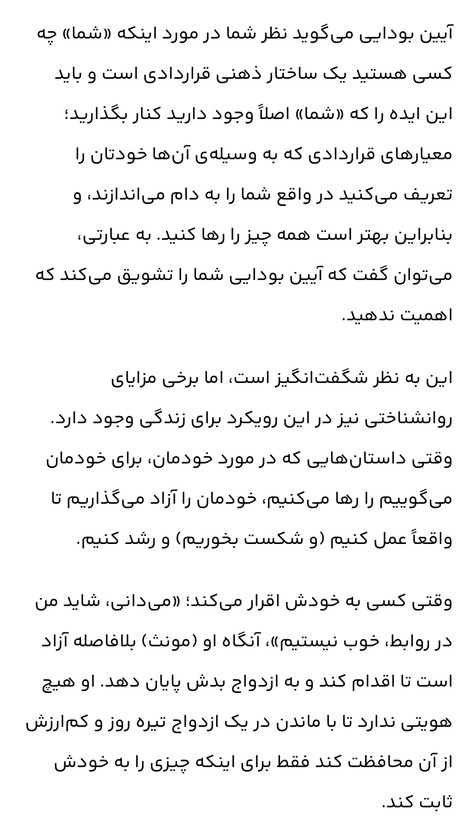 آیین بودایی می‌گوید نظر شما در مورد اینکه «شما» چه کسی هستید یک ساختار ذهنی قراردادی است و باید این ایده را که «شما» اصلاً وجود دارید کنار بگذارید؛ معیارهای قراردادی که به وسیله‌ی آن‌ها خودتان را تعریف می‌کنید در واقع شما را به دام می‌اندازند، و بنابراین بهتر است همه چیز را رها کنید. به عبارتی، می‌توان گفت که آیین بودایی شما را تشویق می‌کند که اهمیت ندهید.

این به نظر شگفت‌انگیز است، اما برخی مزایای روانشناختی نیز در این رویکرد برای زندگی وجود دارد. وقتی داستان‌هایی که در مورد خودمان، برای خودمان می‌گوییم را رها می‌کنیم، خودمان را آزاد می‌گذاریم تا واقعاً عمل کنیم (و شکست بخوریم) و رشد کنیم.

وقتی کسی به خودش اقرار می‌کند؛ «می‌دانی، شاید من در روابط، خوب نیستیم»، آنگاه او (مونث) بلافاصله آزاد است تا اقدام کند و به ازدواج بدش پایان دهد. او هیچ هویتی ندارد تا با ماندن در یک ازدواج تیره روز و کم‌ارزش از آن محافظت کند فقط برای اینکه چیزی را به خودش ثابت کند.